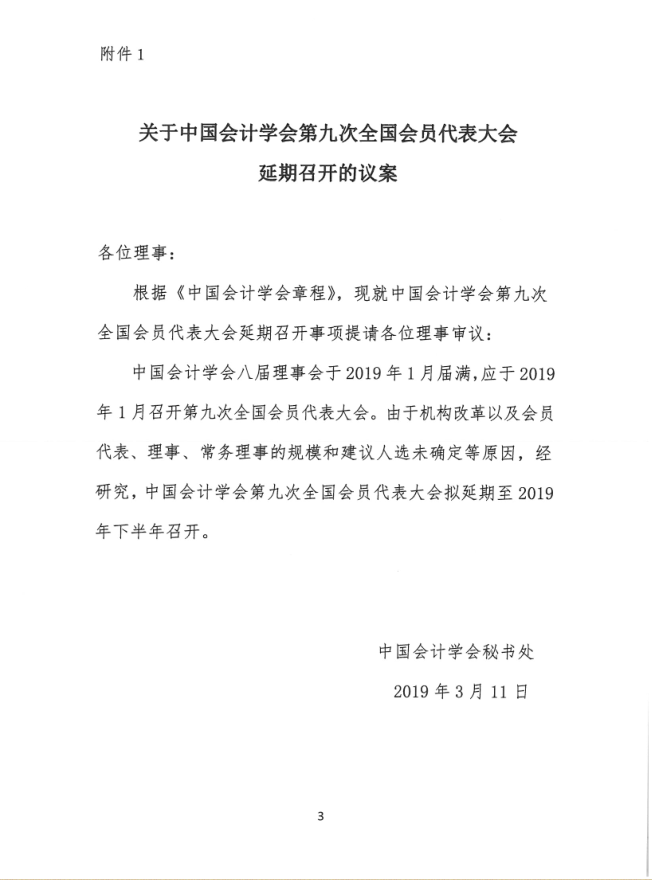 附件 1

关于中国会计学会第九次全国会员代表大会
延期召开的议案

各位理事：

根据《中国会计学会章程》，现就中国会计学会第九次全国会员代表大会延期召开事项提请各位理事审议：

中国会计学会八届理事会于 2019 年 1 月届满,应于 2019 年 1 月召开第九次全国会员代表大会。由于机构改革以及会员代表、理事、常务理事的规模和建议人选未确定等原因，经研究，中国会计学会第九次全国会员代表大会拟延期至 2019 年下半年召开。

中国会计学会秘书处

2019 年 3 月 11 日

3